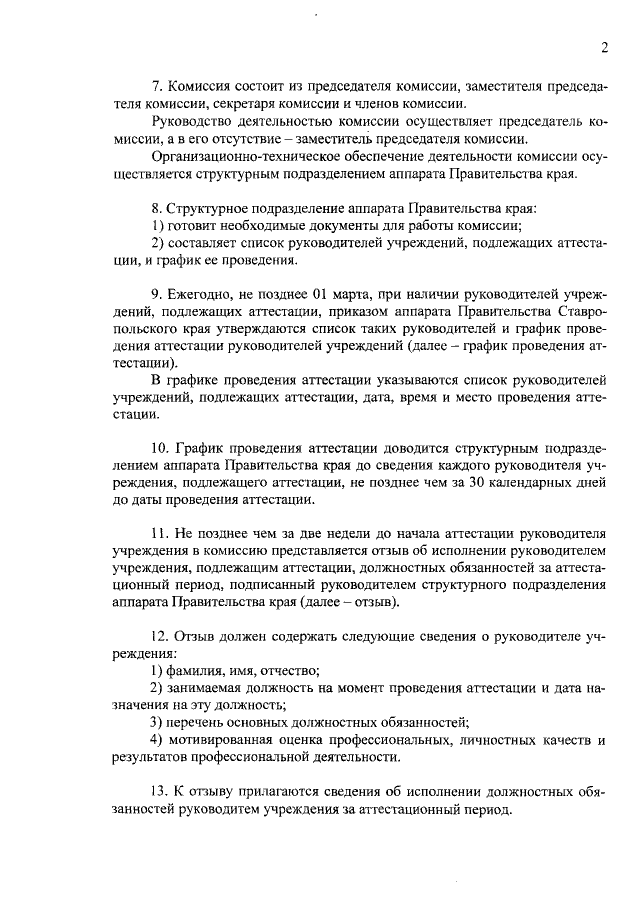 2

7. Комиссия состоит из председателя комиссии, заместителя председателя комиссии, секретаря комиссии и членов комиссии.

Руководство деятельностью комиссии осуществляет председатель комиссии, а в его отсутствие – заместитель председателя комиссии.

Организационно-техническое обеспечение деятельности комиссии осуществляется структурным подразделением аппарата Правительства края.

8. Структурное подразделение аппарата Правительства края:

1) готовит необходимые документы для работы комиссии;

2) составляет список руководителей учреждений, подлежащих аттестации, и график ее проведения.

9. Ежегодно, не позднее 01 марта, при наличии руководителей учреждений, подлежащих аттестации, приказом аппарата Правительства Ставропольского края утверждаются список таких руководителей и график проведения аттестации руководителей учреждений (далее – график проведения аттестации).

В графике проведения аттестации указываются список руководителей учреждений, подлежащих аттестации, дата, время и место проведения аттестации.

10. График проведения аттестации доводится структурным подразделением аппарата Правительства края до сведения каждого руководителя учреждения, подлежащего аттестации, не позднее чем за 30 календарных дней до даты проведения аттестации.

11. Не позднее чем за две недели до начала аттестации руководителя учреждения в комиссию представляется отзыв об исполнении руководителем учреждения, подлежащим аттестации, должностных обязанностей за аттестационный период, подписанный руководителем структурного подразделения аппарата Правительства края (далее – отзыв).

12. Отзыв должен содержать следующие сведения о руководителе учреждения:

1) фамилия, имя, отчество;

2) занимаемая должность на момент проведения аттестации и дата назначения на эту должность;

3) перечень основных должностных обязанностей;

4) мотивированная оценка профессиональных, личностных качеств и результатов профессиональной деятельности.

13. К отзыву прилагаются сведения об исполнении должностных обязанностей руководитем учреждения за аттестационный период.